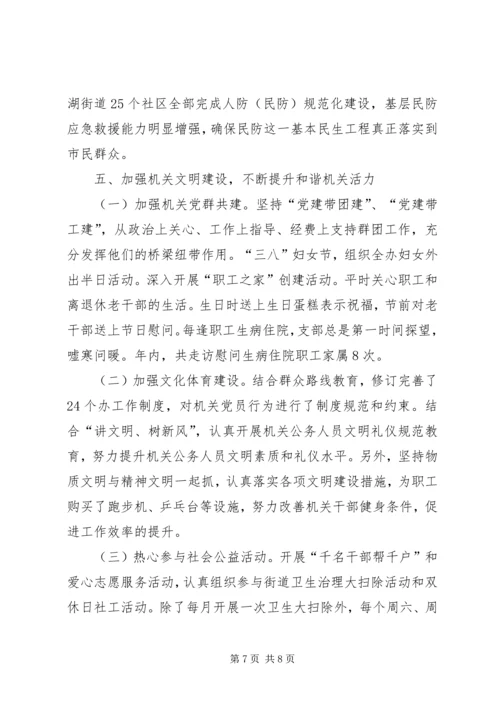 湖街道25个社区全部完成人防（民防）规范化建设，基层民防应急救援能力明显增强，确保民防这一基本民生工程真正落实到市民群众。

五、加强机关文明建设，不断提升和谐机关活力

（一）加强机关党群共建。坚持“党建带团建”、“党建带工建”，从政治上关心、工作上指导、经费上支持群团工作，充分发挥他们的桥梁纽带作用。“三八”妇女节，组织全办妇女外出半日活动。深入开展“职工之家”创建活动。平时关心职工和离退休老干部的生活。生日时送上生日蛋糕表示祝福，节前对老干部送上节日慰问。每逢职工生病住院，支部总是第一时间探望，嘘寒问暖。年内，共走访慰问生病住院职工家属8次。

（二）加强文化体育建设。结合群众路线教育，修订完善了24个办工作制度，对机关党员行为进行了制度规范和约束。结合“讲文明、树新风”，认真开展机关公务人员文明礼仪规范教育，努力提升机关公务人员文明素质和礼仪水平。另外，坚持物质文明与精神文明一起抓，认真落实各项文明建设措施，为职工购买了跑步机、乒乓台等设施，努力改善机关干部健身条件，促进工作效率的提升。

（三）热心参与社会公益活动。开展“千名干部帮千户”和爱心志愿服务活动，认真组织参与街道卫生治理大扫除活动和双休日社工活动。除了每月开展一次卫生大扫除外，每个周六、周

第7页 共8页